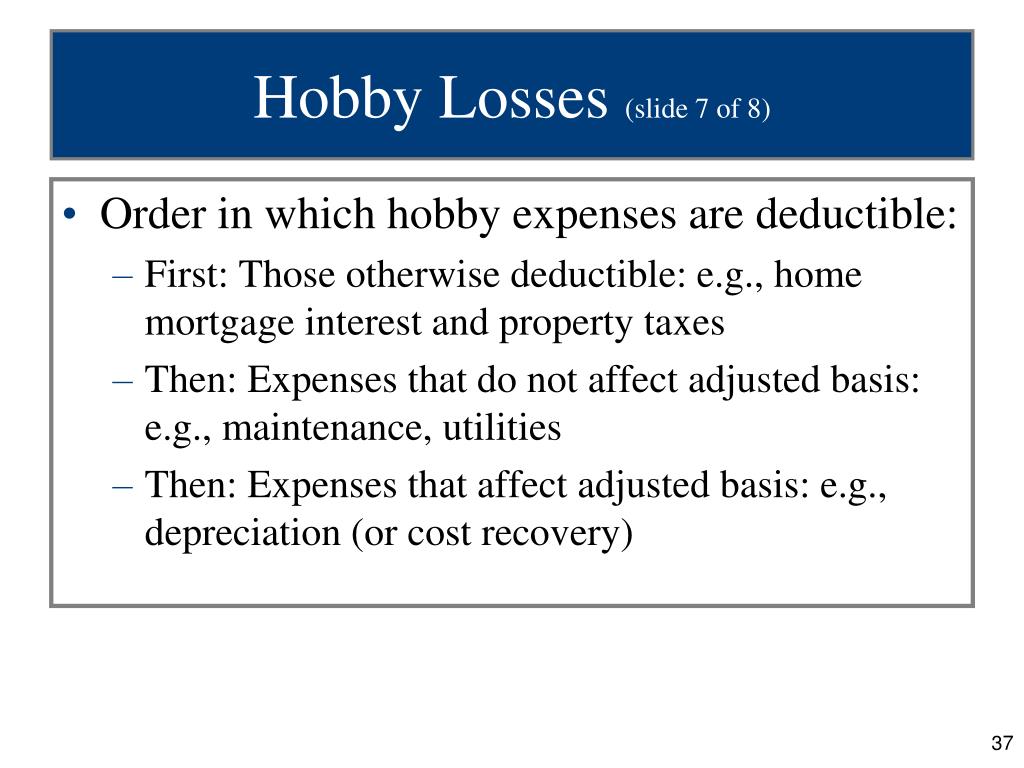 Hobby Losses (slide 7 of 8)

• Order in which hobby expenses are deductible:
– First: Those otherwise deductible: e.g., home mortgage interest and property taxes
– Then: Expenses that do not affect adjusted basis: e.g., maintenance, utilities
– Then: Expenses that affect adjusted basis: e.g., depreciation (or cost recovery)

37